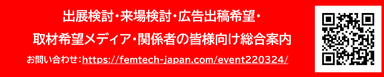 出展検討・来場検討・広告出稿希望・
取材希望メディア・関係者の皆様向け総合案内
お問い合わせ：https://femtech-japan.com/event220324/